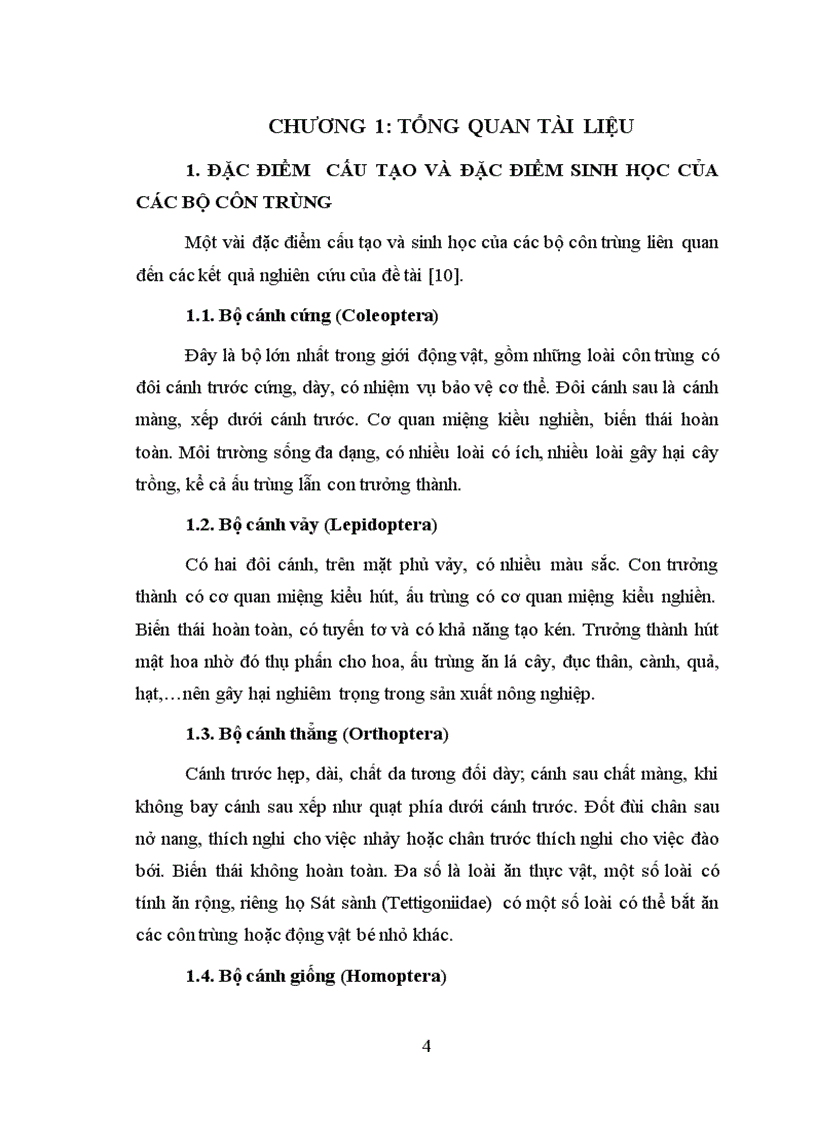 CHƯƠNG 1: TỔNG QUAN TÀI LIỆU

1. ĐẶC ĐIỂM CẤU TẠO VÀ ĐẶC ĐIỂM SINH HỌC CỦA CÁC BỘ CÔN TRÙNG

Một vài đặc điểm cấu tạo và sinh học của các bộ côn trùng liên quan đến các kết quả nghiên cứu của đề tài [10].

1.1. Bộ cánh cứng (Coleoptera)

Đây là bộ lớn nhất trong giới động vật, gồm những loài côn trùng có đôi cánh trước cứng, dày, có nhiệm vụ bảo vệ cơ thể. Đôi cánh sau là cánh màng, xếp dưới cánh trước. Cơ quan miệng kiểu nghiền, biến thái hoàn toàn. Môi trường sống đa dạng, có nhiều loài có ích, nhiều loài gây hại cây trồng, kể cả ấu trùng lẫn con trưởng thành.

1.2. Bộ cánh vảy (Lepidoptera)

Có hai đôi cánh, trên mặt phủ vảy, có nhiều màu sắc. Con trưởng thành có cơ quan miệng kiểu hút, ấu trùng có cơ quan miệng kiểu nghiền. Biến thái hoàn toàn, có tuyến tơ và có khả năng tạo kén. Trưởng thành hút mật hoa nhờ đó thụ phấn cho hoa, ấu trùng ăn lá cây, đục thân, cành, quả, hạt,…nên gây hại nghiêm trọng trong sản xuất nông nghiệp.

1.3. Bộ cánh thẳng (Orthoptera)

Cánh trước hẹp, dài, chất da tương đối dày; cánh sau chất màng, khi không bay cánh sau xếp như quạt phía dưới cánh trước. Đốt đùi chân sau nở nang, thích nghi cho việc nhảy hoặc chân trước thích nghi cho việc đào bới. Biến thái không hoàn toàn. Đa số là loài ăn thực vật, một số loài có tính ăn rộng, riêng họ Sát sành (Tettigoniidae) có một số loài có thể bắt ăn các côn trùng hoặc động vật bé nhỏ khác.

1.4. Bộ cánh giống (Homoptera)

4